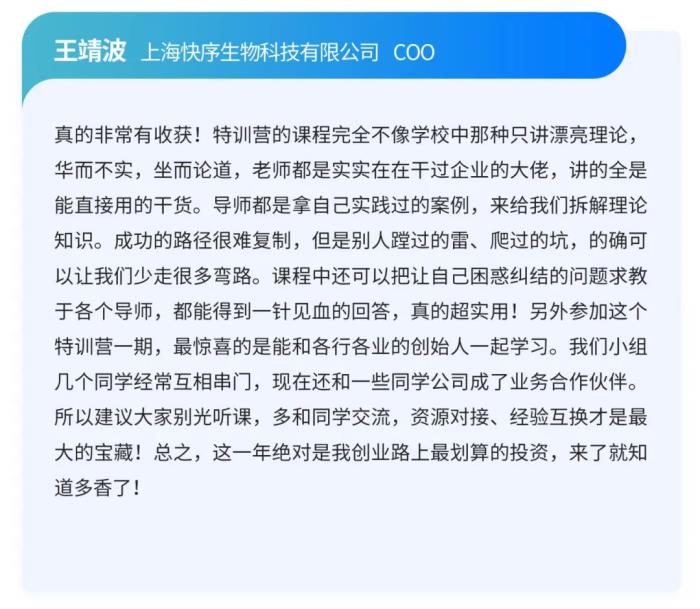 王靖波 上海快序生物科技有限公司 COO

真的非常有收获！特训营的课程完全不像学校中那种只讲漂亮理论，华而不实，坐而论道，老师都是实实在在干过企业的大佬，讲的全是能直接用的干货。导师都是拿自己实践过的案例，来给我们拆解理论知识。成功的路径很难复制，但是别人蹚过的雷、爬过的坑，的确可以让我们少走很多弯路。课程中还可以把让自己困惑纠结的问题求教于各个导师，都能得到一针见血的回答，真的超实用！另外参加这个特训营一期，最惊喜的是能和各行各业的创始人一起学习。我们小组几个同学经常互相串门，现在还和一些同学公司成了业务合作伙伴。所以建议大家别光听课，多和同学交流，资源对接、经验互换才是最大的宝藏！总之，这一年绝对是我创业路上最划算的投资，来了就知道多香了！